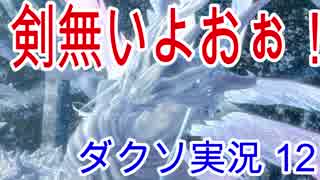 剣無いよおぉ！

ダクソ実況 12